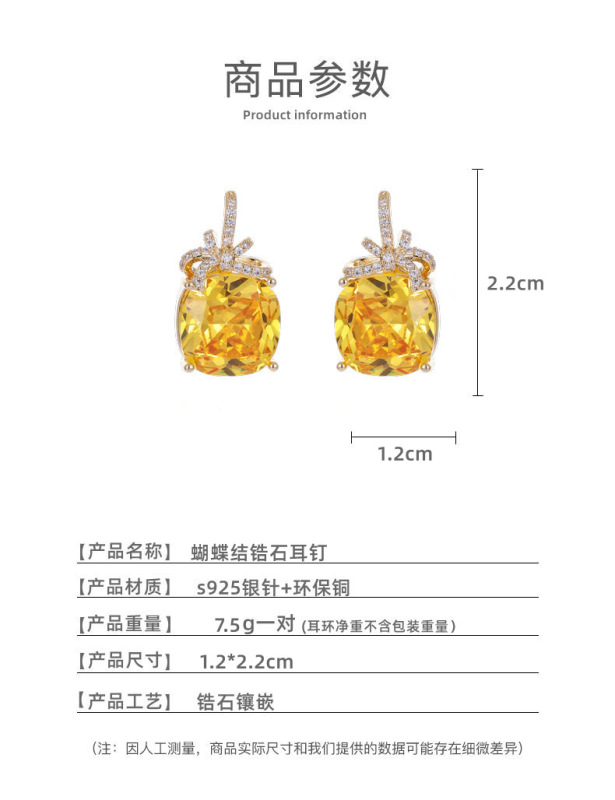 商品参数
Product information

2.2cm

1.2cm

【产品名称】 蝴蝶结锆石耳钉

【产品材质】 s925银针+环保铜

【产品重量】 7.5g一对 (耳环净重不含包装重量)

【产品尺寸】 1.2*2.2cm

【产品工艺】 锆石镶嵌

(注：因人工测量，商品实际尺寸和我们提供的数据可能存在细微差异)